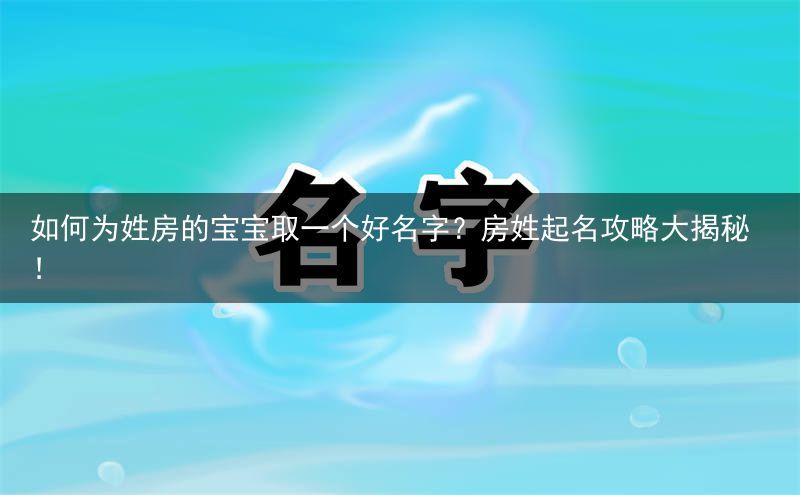 名字

如何为姓房的宝宝取一个好名字？房姓起名攻略大揭秘！